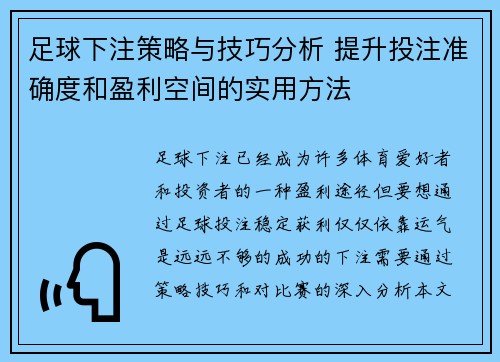 足球下注策略与技巧分析 提升投注准确度和盈利空间的实用方法

足球下注已经成为许多体育爱好者和投资者的一种盈利途径但要想通过足球投注稳定获利仅仅依靠运气是远远不够的成功的下注需要通过策略技巧和对比赛的深入分析本文